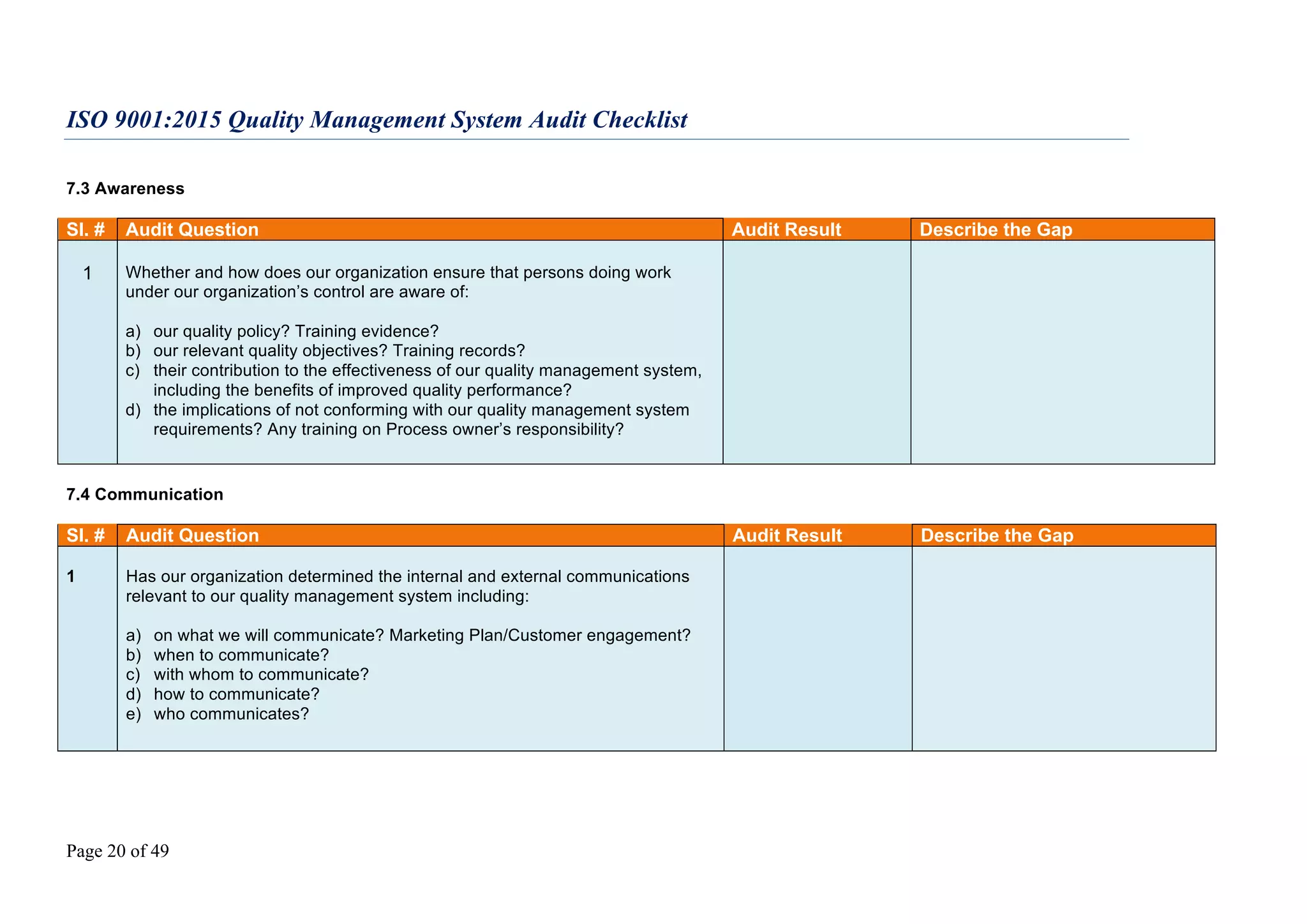 ISO 9001:2015 Quality Management System Audit Checklist

7.3 Awareness

| Sl. # | Audit Question | Audit Result | Describe the Gap |
|---|---|---|---|
| 1 | Whether and how does our organization ensure that persons doing work under our organization's control are aware of: a) our quality policy? Training evidence? b) our relevant quality objectives? Training records? c) their contribution to the effectiveness of our quality management system, including the benefits of improved quality performance? d) the implications of not conforming with our quality management system requirements? Any training on Process owner's responsibility? | | |

7.4 Communication

| Sl. # | Audit Question | Audit Result | Describe the Gap |
|---|---|---|---|
| 1 | Has our organization determined the internal and external communications relevant to our quality management system including: a) on what we will communicate? Marketing Plan/Customer engagement? b) when to communicate? c) with whom to communicate? d) how to communicate? e) who communicates? | | |

Page 20 of 49